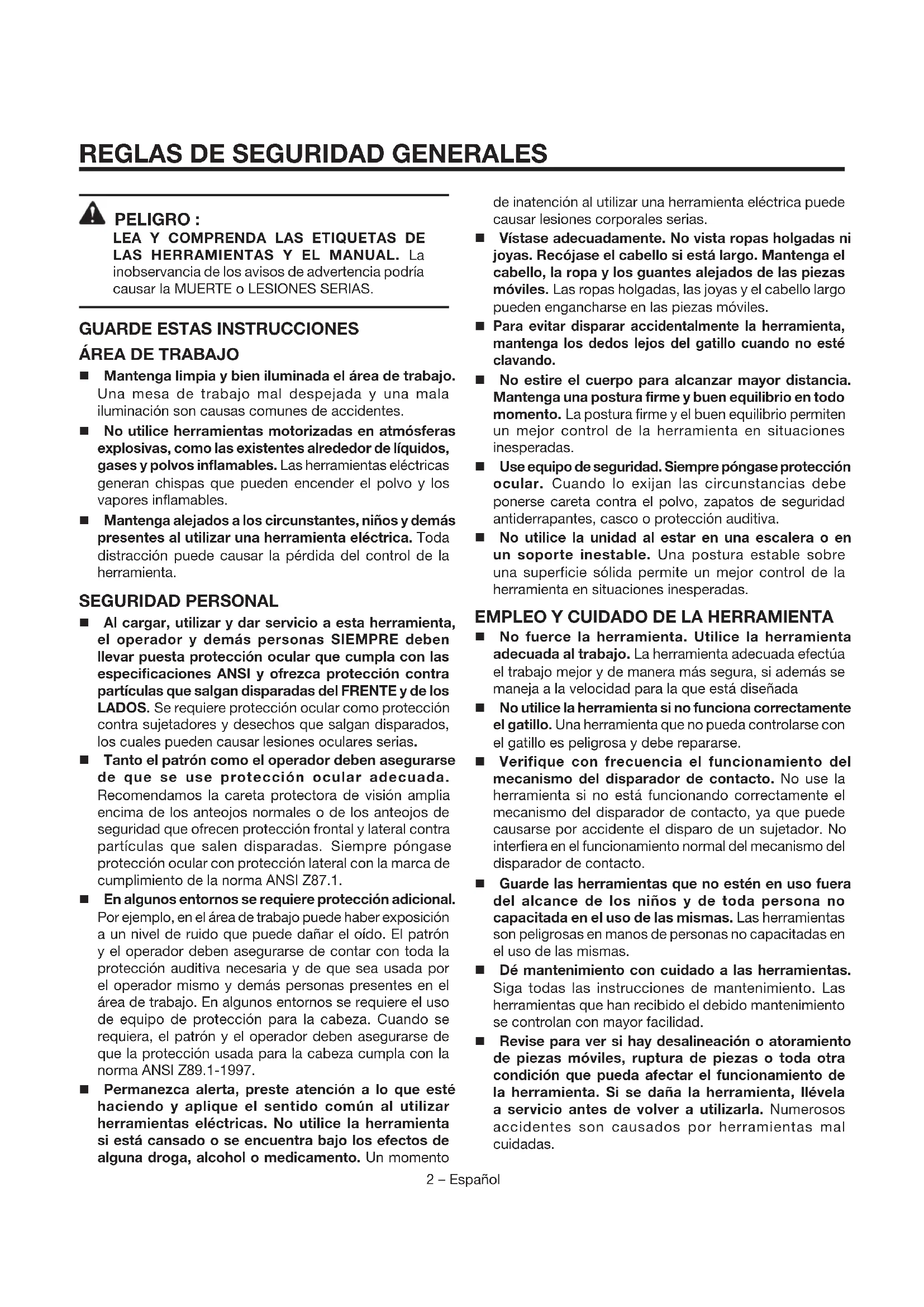 REGLAS DE SEGURIDAD GENERALES

PELIGRO :
LEA Y COMPRENDA LAS ETIQUETAS DE LAS HERRAMIENTAS Y EL MANUAL. La inobservancia de los avisos de advertencia podría causar la MUERTE o LESIONES SERIAS.

GUARDE ESTAS INSTRUCCIONES

ÁREA DE TRABAJO

■ Mantenga limpia y bien iluminada el área de trabajo. Una mesa de trabajo mal despejada y una mala iluminación son causas comunes de accidentes.

■ No utilice herramientas motorizadas en atmósferas explosivas, como las existentes alrededor de líquidos, gases y polvos inflamables. Las herramientas eléctricas generan chispas que pueden encender el polvo y los vapores inflamables.

■ Mantenga alejados a los circunstantes, niños y demás presentes al utilizar una herramienta eléctrica. Toda distracción puede causar la pérdida del control de la herramienta.

SEGURIDAD PERSONAL

■ Al cargar, utilizar y dar servicio a esta herramienta, el operador y demás personas SIEMPRE deben llevar puesta protección ocular que cumpla con las especificaciones ANSI y ofrezca protección contra partículas que salgan disparadas del FRENTE y de los LADOS. Se requiere protección ocular como protección contra sujetadores y desechos que salgan disparados, los cuales pueden causar lesiones oculares serias.

■ Tanto el patrón como el operador deben asegurarse de que se use protección ocular adecuada. Recomendamos la careta protectora de visión amplia encima de los anteojos normales o de los anteojos de seguridad que ofrecen protección frontal y lateral contra partículas que salen disparadas. Siempre póngase protección ocular con protección lateral con la marca de cumplimiento de la norma ANSI Z87.1.

■ En algunos entornos se requiere protección adicional. Por ejemplo, en el área de trabajo puede haber exposición a un nivel de ruido que puede dañar el oído. El patrón y el operador deben asegurarse de contar con toda la protección auditiva necesaria y de que sea usada por el operador mismo y demás personas presentes en el área de trabajo. En algunos entornos se requiere el uso de equipo de protección para la cabeza. Cuando se requiera, el patrón y el operador deben asegurarse de que la protección usada para la cabeza cumpla con la norma ANSI Z89.1-1997.

■ Permanezca alerta, preste atención a lo que esté haciendo y aplique el sentido común al utilizar herramientas eléctricas. No utilice la herramienta si está cansado o se encuentra bajo los efectos de alguna droga, alcohol o medicamento. Un momento de inatención al utilizar una herramienta eléctrica puede causar lesiones corporales serias.

■ Vístase adecuadamente. No vista ropas holgadas ni joyas. Recójase el cabello si está largo. Mantenga el cabello, la ropa y los guantes alejados de las piezas móviles. Las ropas holgadas, las joyas y el cabello largo pueden engancharse en las piezas móviles.

■ Para evitar disparar accidentalmente la herramienta, mantenga los dedos lejos del gatillo cuando no esté clavando.

■ No estire el cuerpo para alcanzar mayor distancia. Mantenga una postura firme y buen equilibrio en todo momento. La postura firme y el buen equilibrio permiten un mejor control de la herramienta en situaciones inesperadas.

■ Use equipo de seguridad. Siempre póngase protección ocular. Cuando lo exijan las circunstancias debe ponerse careta contra el polvo, zapatos de seguridad antiderrapantes, casco o protección auditiva.

■ No utilice la unidad al estar en una escalera o en un soporte inestable. Una postura estable sobre una superficie sólida permite un mejor control de la herramienta en situaciones inesperadas.

EMPLEO Y CUIDADO DE LA HERRAMIENTA

■ No fuerce la herramienta. Utilice la herramienta adecuada al trabajo. La herramienta adecuada efectúa el trabajo mejor y de manera más segura, si además se maneja a la velocidad para la que está diseñada

■ No utilice la herramienta si no funciona correctamente el gatillo. Una herramienta que no pueda controlarse con el gatillo es peligrosa y debe repararse.

■ Verifique con frecuencia el funcionamiento del mecanismo del disparador de contacto. No use la herramienta si no está funcionando correctamente el mecanismo del disparador de contacto, ya que puede causarse por accidente el disparo de un sujetador. No interfiera en el funcionamiento normal del mecanismo del disparador de contacto.

■ Guarde las herramientas que no estén en uso fuera del alcance de los niños y de toda persona no capacitada en el uso de las mismas. Las herramientas son peligrosas en manos de personas no capacitadas en el uso de las mismas.

■ Dé mantenimiento con cuidado a las herramientas. Siga todas las instrucciones de mantenimiento. Las herramientas que han recibido el debido mantenimiento se controlan con mayor facilidad.

■ Revise para ver si hay desalineación o atoramiento de piezas móviles, ruptura de piezas o toda otra condición que pueda afectar el funcionamiento de la herramienta. Si se daña la herramienta, llévela a servicio antes de volver a utilizarla. Numerosos accidentes son causados por herramientas mal cuidadas.

2 – Español